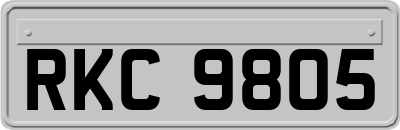 RKC 9805